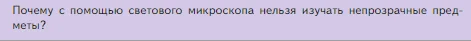 Почему с помощью светового микроскопа нельзя изучать непрозрачные предметы?